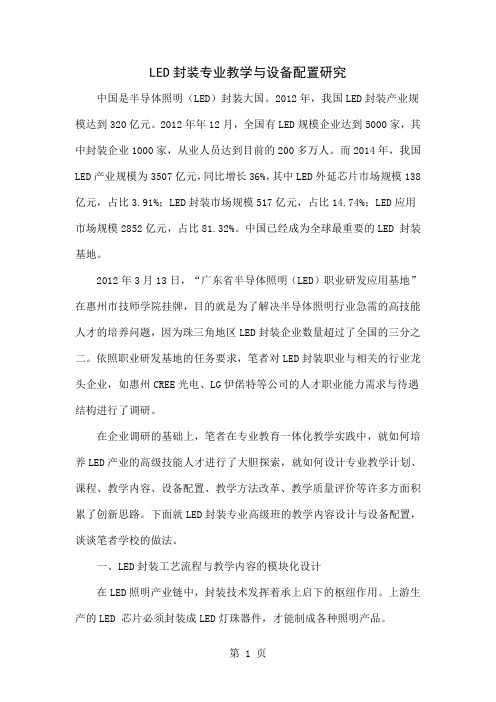 LED 封装专业教学与设备配置研究

中国是半导体照明（LED）封装大国。2012 年，我国 LED 封装产业规模达到 320 亿元。2012 年年 12 月，全国有 LED 规模企业达到 5000 家，其中封装企业 1000 家，从业人员达到目前的 200 多万人。而 2014 年，我国 LED 产业规模为 3507 亿元，同比增长 36%，其中 LED 外延芯片市场规模 138 亿元，占比 3.91%；LED 封装市场规模 517 亿元，占比 14.74%；LED 应用市场规模 2852 亿元，占比 81.32%。中国已经成为全球最重要的 LED 封装基地。

2012 年 3 月 13 日，“广东省半导体照明（LED）职业研发应用基地”在惠州市技师学院挂牌，目的就是为了解决半导体照明行业急需的高技能人才的培养问题，因为珠三角地区 LED 封装企业数量超过了全国的三分之二。依照职业研发基地的任务要求，笔者对 LED 封装职业与相关的行业龙头企业，如惠州 CREE 光电、LG 伊偌特等公司的人才职业能力需求与待遇结构进行了调研。

在企业调研的基础上，笔者在专业教育一体化教学实践中，就如何培养 LED 产业的高级技能人才进行了大胆探索，就如何设计专业教学计划、课程、教学内容、设备配置、教学方法改革、教学质量评价等许多方面积累了创新思路。下面就 LED 封装专业高级班的教学内容设计与设备配置，谈谈笔者学校的做法。

一、LED 封装工艺流程与教学内容的模块化设计

在 LED 照明产业链中，封装技术发挥着承上启下的枢纽作用。上游生产的 LED 芯片必须封装成 LED 灯珠器件，才能制成各种照明产品。

第 1 页